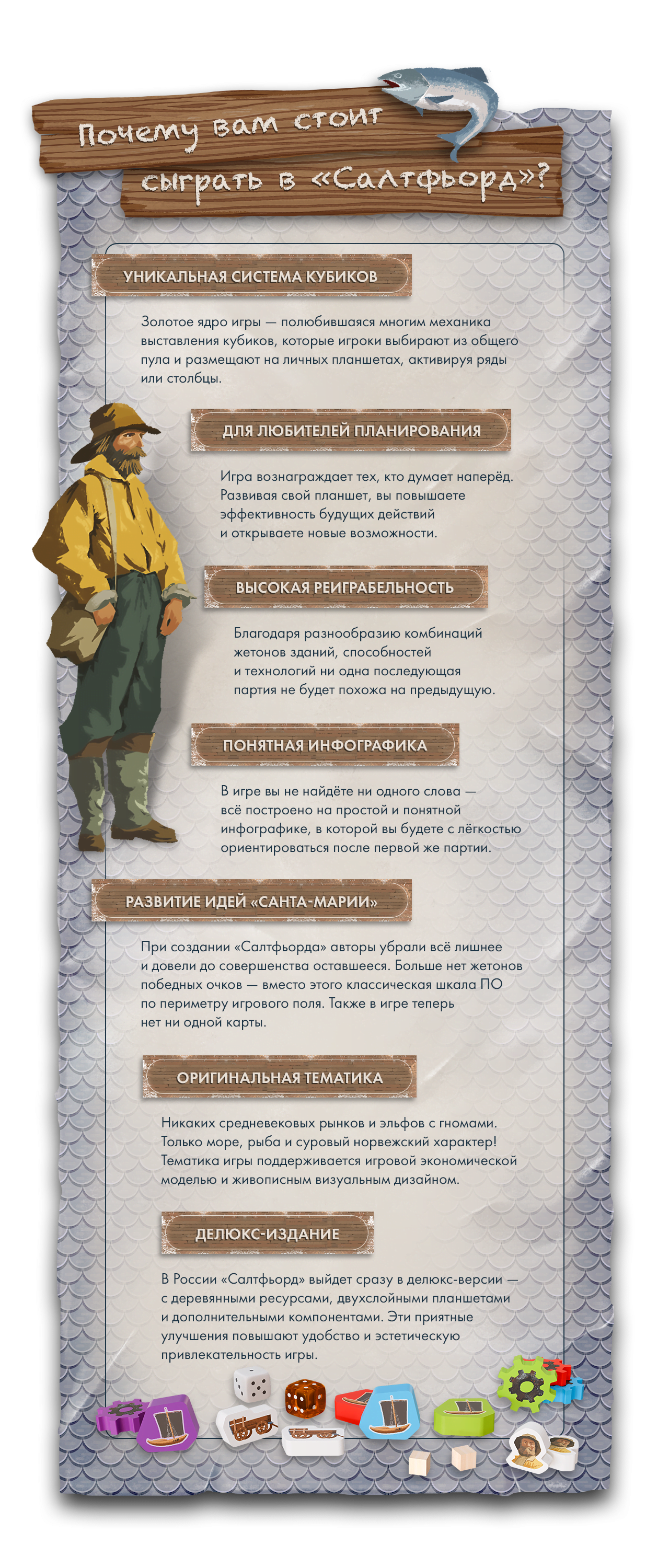 Почему вам стоит сыграть в «Салтфьорд»?

УНИКАЛЬНАЯ СИСТЕМА КУБИКОВ

Золотое ядро игры — полюбившаяся многим механика выставления кубиков, которые игроки выбирают из общего пула и размещают на личных планшетах, активируя ряды или столбцы.

ДЛЯ ЛЮБИТЕЛЕЙ ПЛАНИРОВАНИЯ

Игра вознаграждает тех, кто думает наперёд. Развивая свой планшет, вы повышаете эффективность будущих действий и открываете новые возможности.

ВЫСОКАЯ РЕИГРАБЕЛЬНОСТЬ

Благодаря разнообразию комбинаций жетонов зданий, способностей и технологий ни одна последующая партия не будет похожа на предыдущую.

ПОНЯТНАЯ ИНФОГРАФИКА

В игре вы не найдёте ни одного слова — всё построено на простой и понятной инфографике, в которой вы будете с лёгкостью ориентироваться после первой же партии.

РАЗВИТИЕ ИДЕЙ «САНТА-МАРИИ»

При создании «Салтфьорда» авторы убрали всё лишнее и довели до совершенства оставшееся. Больше нет жетонов победных очков — вместо этого классическая шкала ПО по периметру игрового поля. Также в игре теперь нет ни одной карты.

ОРИГИНАЛЬНАЯ ТЕМАТИКА

Никаких средневековых рынков и эльфов с гномами. Только море, рыба и суровый норвежский характер! Тематика игры поддерживается игровой экономической моделью и живописным визуальным дизайном.

ДЕЛЮКС-ИЗДАНИЕ

В России «Салтфьорд» выйдет сразу в делюкс-версии — с деревянными ресурсами, двухслойными планшетами и дополнительными компонентами. Эти приятные улучшения повышают удобство и эстетическую привлекательность игры.